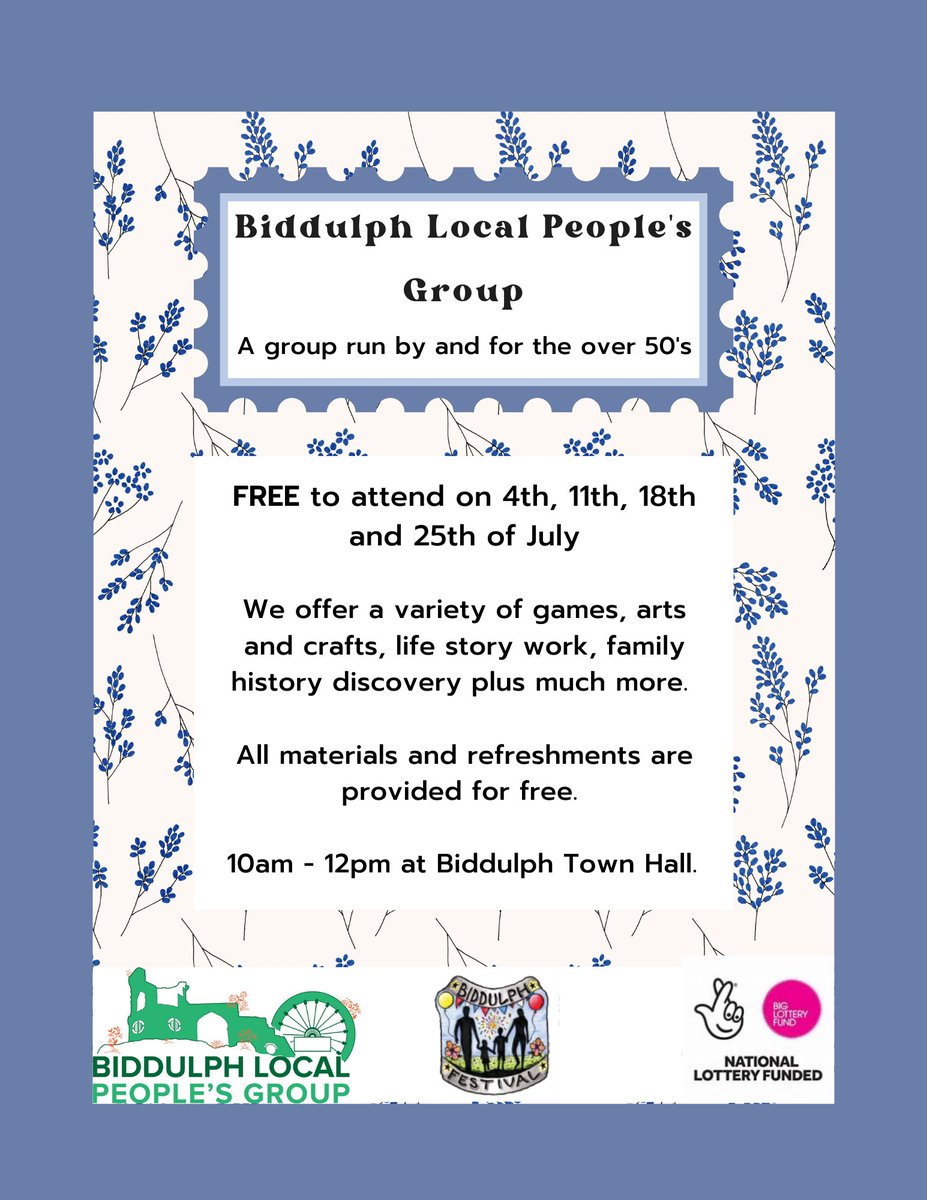 Biddulph Local People's Group

A group run by and for the over 50's

FREE to attend on 4th, 11th, 18th and 25th of July

We offer a variety of games, arts and crafts, life story work, family history discovery plus much more.

All materials and refreshments are provided for free.

10am - 12pm at Biddulph Town Hall.

BIDDULPH LOCAL PEOPLE'S GROUP

BIDDULPH FESTIVAL

BIG LOTTERY FUND

NATIONAL LOTTERY FUNDED